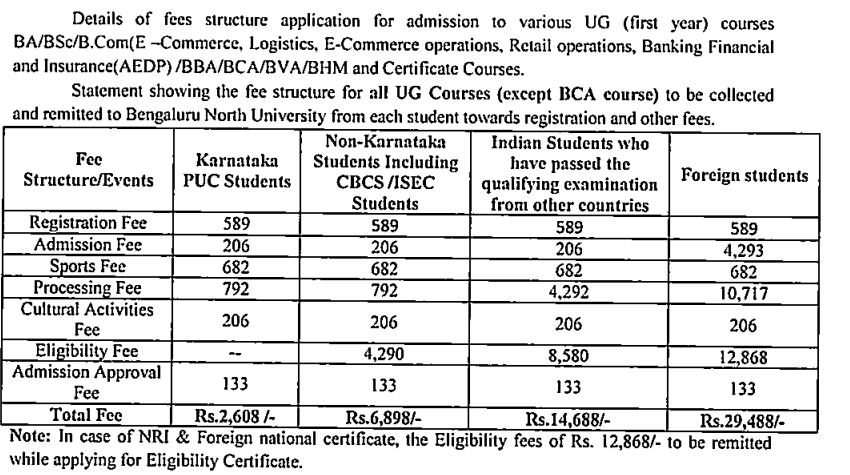 Details of fees structure application for admission to various UG (first year) courses BA/BSc/B.Com(E –Commerce, Logistics, E-Commerce operations, Retail operations, Banking Financial and Insurance(AEDP) /BBA/BCA/BVA/BHM and Certificate Courses.

Statement showing the fee structure for all UG Courses (except BCA course) to be collected and remitted to Bengaluru North University from each student towards registration and other fees.

| Fee Structure/Events | Karnataka PUC Students | Non-Karnataka Students Including CBCS /ISEC Students | Indian Students who have passed the qualifying examination from other countries | Foreign students |
|---|---|---|---|---|
| Registration Fee | 589 | 589 | 589 | 589 |
| Admission Fee | 206 | 206 | 206 | 4,293 |
| Sports Fee | 682 | 682 | 682 | 682 |
| Processing Fee | 792 | 792 | 4,292 | 10,717 |
| Cultural Activities Fee | 206 | 206 | 206 | 206 |
| Eligibility Fee | -- | 4,290 | 8,580 | 12,868 |
| Admission Approval Fee | 133 | 133 | 133 | 133 |
| Total Fee | Rs.2,608 /- | Rs.6,898/- | Rs.14,688/- | Rs.29,488/- |

Note: In case of NRI & Foreign national certificate, the Eligibility fees of Rs. 12,868/- to be remitted while applying for Eligibility Certificate.